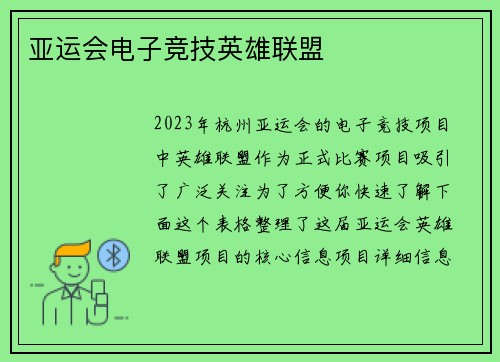 亚运会电子竞技英雄联盟

2023年杭州亚运会的电子竞技项目中英雄联盟作为正式比赛项目吸引了广泛关注为了方便你快速了解下面这个表格整理了这届亚运会英雄联盟项目的核心信息项目详细信息